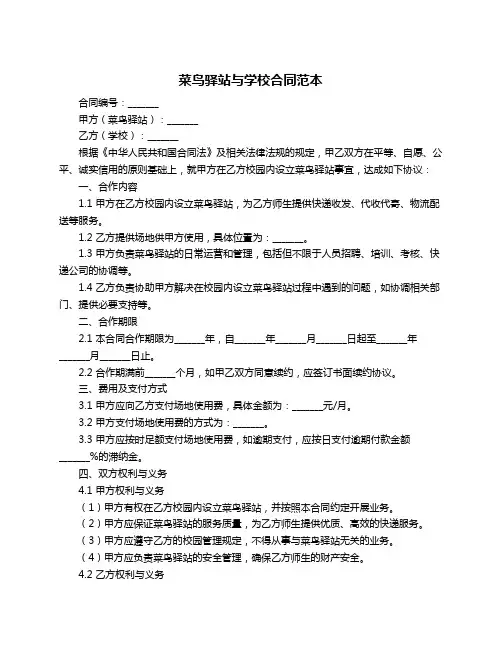 菜鸟驿站与学校合同范本

合同编号：______

甲方（菜鸟驿站）：______

乙方（学校）：______

根据《中华人民共和国合同法》及相关法律法规的规定，甲乙双方在平等、自愿、公平、诚实信用的原则基础上，就甲方在乙方校园内设立菜鸟驿站事宜，达成如下协议：

一、合作内容

1.1 甲方在乙方校园内设立菜鸟驿站，为乙方师生提供快递收发、代收代寄、物流配送等服务。

1.2 乙方提供场地供甲方使用，具体位置为：______。

1.3 甲方负责菜鸟驿站的日常运营和管理，包括但不限于人员招聘、培训、考核、快递公司的协调等。

1.4 乙方负责协助甲方解决在校园内设立菜鸟驿站过程中遇到的问题，如协调相关部门、提供必要支持等。

二、合作期限

2.1 本合同合作期限为______年，自______年______月______日起至______年______月______日止。

2.2 合作期满前______个月，如甲乙双方同意续约，应签订书面续约协议。

三、费用及支付方式

3.1 甲方应向乙方支付场地使用费，具体金额为：______元/月。

3.2 甲方支付场地使用费的方式为：______。

3.3 甲方应按时足额支付场地使用费，如逾期支付，应按日支付逾期付款金额______%的滞纳金。

四、双方权利与义务

4.1 甲方权利与义务

（1）甲方有权在乙方校园内设立菜鸟驿站，并按照本合同约定开展业务。

（2）甲方应保证菜鸟驿站的服务质量，为乙方师生提供优质、高效的快递服务。

（3）甲方应遵守乙方的校园管理规定，不得从事与菜鸟驿站无关的业务。

（4）甲方应负责菜鸟驿站的安全管理，确保乙方师生的财产安全。

4.2 乙方权利与义务